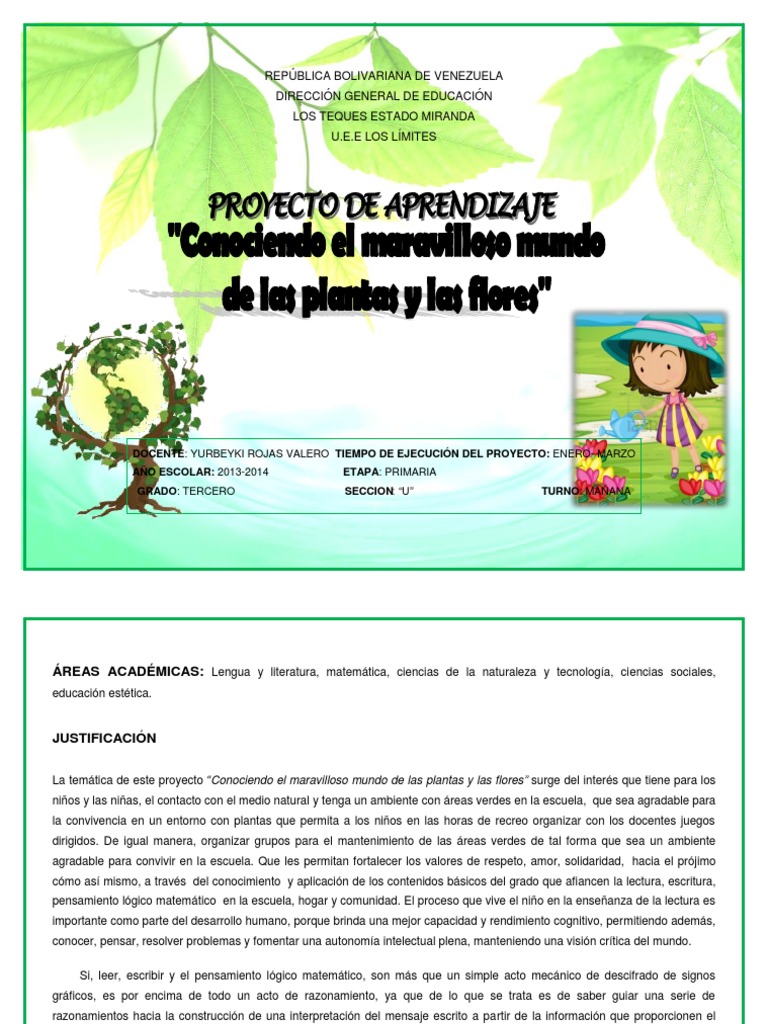 REPÚBLICA BOLIVARIANA DE VENEZUELA
DIRECCIÓN GENERAL DE EDUCACIÓN
LOS TEQUES ESTADO MIRANDA
U.E.E LOS LÍMITES

PROYECTO DE APRENDIZAJE
"Conociendo el maravilloso mundo de las plantas y las flores"

DOCENTE: YURBEYKI ROJAS VALERO TIEMPO DE EJECUCIÓN DEL PROYECTO: ENERO- MARZO
AÑO ESCOLAR: 2013-2014 ETAPA: PRIMARIA
GRADO: TERCERO SECCION: "U" TURNO: MAÑANA

ÁREAS ACADÉMICAS: Lengua y literatura, matemática, ciencias de la naturaleza y tecnología, ciencias sociales, educación estética.

JUSTIFICACIÓN

La temática de este proyecto "Conociendo el maravilloso mundo de las plantas y las flores" surge del interés que tiene para los niños y las niñas, el contacto con el medio natural y tenga un ambiente con áreas verdes en la escuela, que sea agradable para la convivencia en un entorno con plantas que permita a los niños en las horas de recreo organizar con los docentes juegos dirigidos. De igual manera, organizar grupos para el mantenimiento de las áreas verdes de tal forma que sea un ambiente agradable para convivir en la escuela. Que les permitan fortalecer los valores de respeto, amor, solidaridad, hacia el prójimo cómo así mismo, a través del conocimiento y aplicación de los contenidos básicos del grado que afiancen la lectura, escritura, pensamiento lógico matemático en la escuela, hogar y comunidad. El proceso que vive el niño en la enseñanza de la lectura es importante como parte del desarrollo humano, porque brinda una mejor capacidad y rendimiento cognitivo, permitiendo además, conocer, pensar, resolver problemas y fomentar una autonomía intelectual plena, manteniendo una visión crítica del mundo.

Si, leer, escribir y el pensamiento lógico matemático, son más que un simple acto mecánico de descifrado de signos gráficos, es por encima de todo un acto de razonamiento, ya que de lo que se trata es de saber guiar una serie de razonamientos hacia la construcción de una interpretación del mensaje escrito a partir de la información que proporcionen el